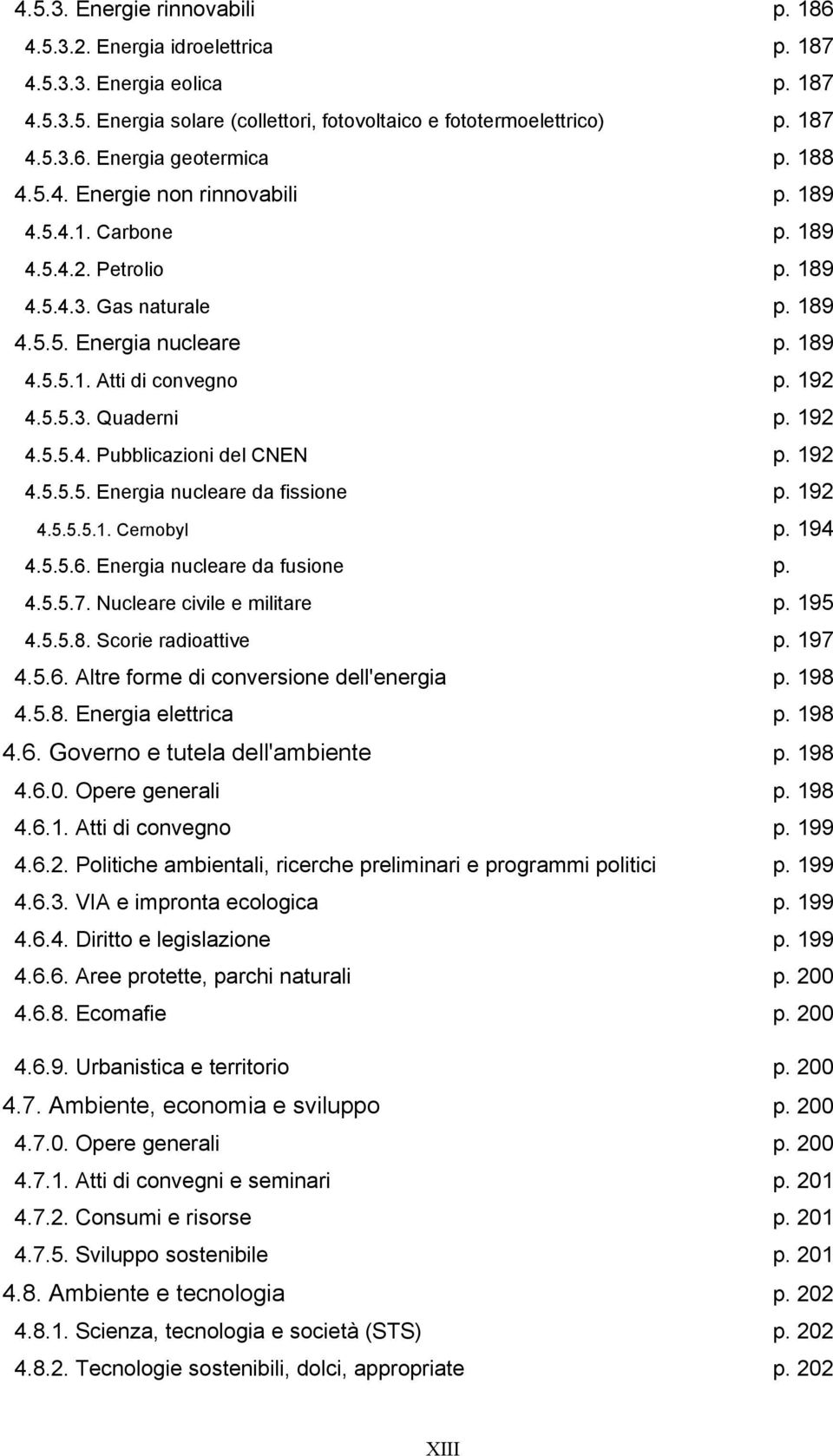 4.5.3. Energie rinnovabili p. 186
4.5.3.2. Energia idroelettrica p. 187
4.5.3.3. Energia eolica p. 187
4.5.3.5. Energia solare (collettori, fotovoltaico e fototermoelettrico) p. 187
4.5.3.6. Energia geotermica p. 188
4.5.4. Energie non rinnovabili p. 189
4.5.4.1. Carbone p. 189
4.5.4.2. Petrolio p. 189
4.5.4.3. Gas naturale p. 189
4.5.5. Energia nucleare p. 189
4.5.5.1. Atti di convegno p. 192
4.5.5.3. Quaderni p. 192
4.5.5.4. Pubblicazioni del CNEN p. 192
4.5.5.5. Energia nucleare da fissione p. 192
4.5.5.5.1. Cernobyl p. 194
4.5.5.6. Energia nucleare da fusione p.
4.5.5.7. Nucleare civile e militare p. 195
4.5.5.8. Scorie radioattive p. 197
4.5.6. Altre forme di conversione dell'energia p. 198
4.5.8. Energia elettrica p. 198
4.6. Governo e tutela dell'ambiente p. 198
4.6.0. Opere generali p. 198
4.6.1. Atti di convegno p. 199
4.6.2. Politiche ambientali, ricerche preliminari e programmi politici p. 199
4.6.3. VIA e impronta ecologica p. 199
4.6.4. Diritto e legislazione p. 199
4.6.6. Aree protette, parchi naturali p. 200
4.6.8. Ecomafie p. 200
4.6.9. Urbanistica e territorio p. 200
4.7. Ambiente, economia e sviluppo p. 200
4.7.0. Opere generali p. 200
4.7.1. Atti di convegni e seminari p. 201
4.7.2. Consumi e risorse p. 201
4.7.5. Sviluppo sostenibile p. 201
4.8. Ambiente e tecnologia p. 202
4.8.1. Scienza, tecnologia e società (STS) p. 202
4.8.2. Tecnologie sostenibili, dolci, appropriate p. 202

XIII